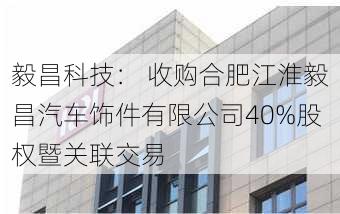 毅昌科技： 收购合肥江淮毅昌汽车饰件有限公司40%股权暨关联交易